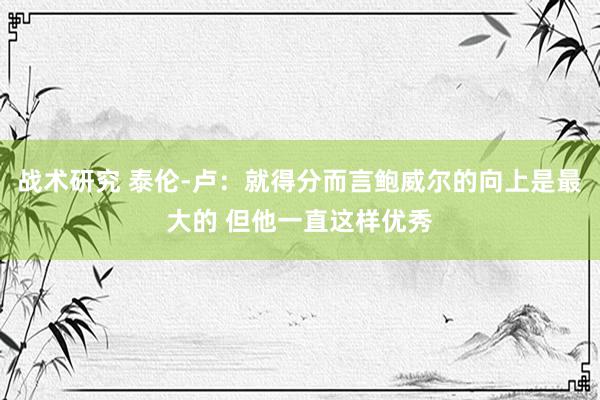 战术研究 泰伦-卢：就得分而言鲍威尔的向上是最大的 但他一直这样优秀